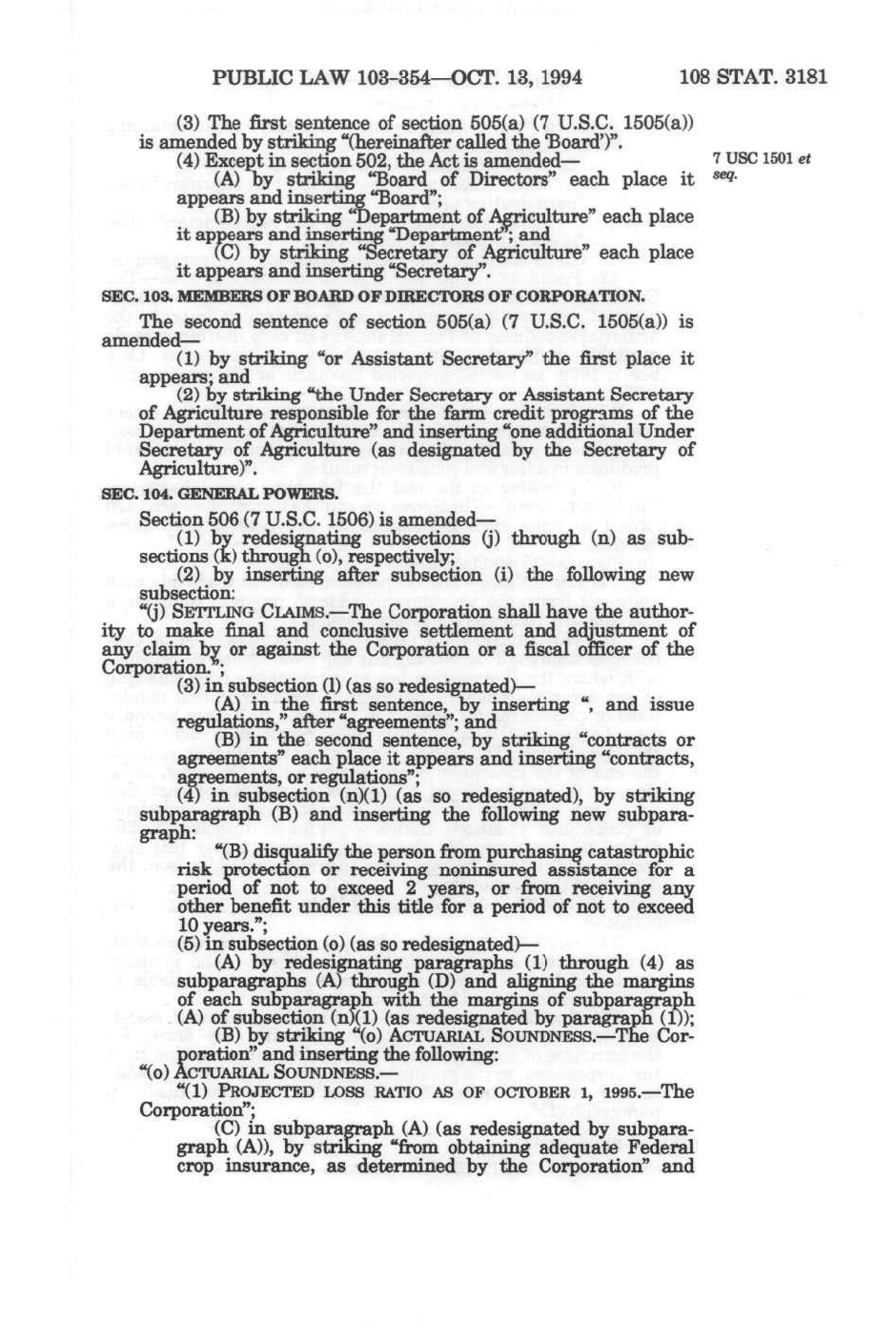 PUBLIC LAW 103-354—OCT. 13, 1994 108 STAT. 3181

(3) The first sentence of section 505(a) (7 U.S.C. 1505(a)) is amended by striking "(hereinafter called the 'Board')".

(4) Except in section 502, the Act is amended—

7 USC 1501 et seq.

(A) by striking "Board of Directors" each place it appears and inserting "Board";

(B) by striking "Department of Agriculture" each place it appears and inserting "Department"; and

(C) by striking "Secretary of Agriculture" each place it appears and inserting "Secretary".

SEC. 103. MEMBERS OF BOARD OF DIRECTORS OF CORPORATION.

The second sentence of section 505(a) (7 U.S.C. 1505(a)) is amended—

(1) by striking "or Assistant Secretary" the first place it appears; and

(2) by striking "the Under Secretary or Assistant Secretary of Agriculture responsible for the farm credit programs of the Department of Agriculture" and inserting "one additional Under Secretary of Agriculture (as designated by the Secretary of Agriculture)".

SEC. 104. GENERAL POWERS.

Section 506 (7 U.S.C. 1506) is amended—

(1) by redesignating subsections (j) through (n) as subsections (k) through (o), respectively;

(2) by inserting after subsection (i) the following new subsection:

"(j) SETTLING CLAIMS.—The Corporation shall have the authority to make final and conclusive settlement and adjustment of any claim by or against the Corporation or a fiscal officer of the Corporation.";

(3) in subsection (l) (as so redesignated)—

(A) in the first sentence, by inserting ", and issue regulations," after "agreements"; and

(B) in the second sentence, by striking "contracts or agreements" each place it appears and inserting "contracts, agreements, or regulations";

(4) in subsection (n)(1) (as so redesignated), by striking subparagraph (B) and inserting the following new subparagraph:

"(B) disqualify the person from purchasing catastrophic risk protection or receiving noninsured assistance for a period of not to exceed 2 years, or from receiving any other benefit under this title for a period of not to exceed 10 years.";

(5) in subsection (o) (as so redesignated)—

(A) by redesignating paragraphs (1) through (4) as subparagraphs (A) through (D) and aligning the margins of each subparagraph with the margins of subparagraph (A) of subsection (n)(1) (as redesignated by paragraph (1));

(B) by striking "(o) ACTUARIAL SOUNDNESS.—The Corporation" and inserting the following:

"(o) ACTUARIAL SOUNDNESS.—

"(1) PROJECTED LOSS RATIO AS OF OCTOBER 1, 1995.—The Corporation";

(C) in subparagraph (A) (as redesignated by subparagraph (A)), by striking "from obtaining adequate Federal crop insurance, as determined by the Corporation" and